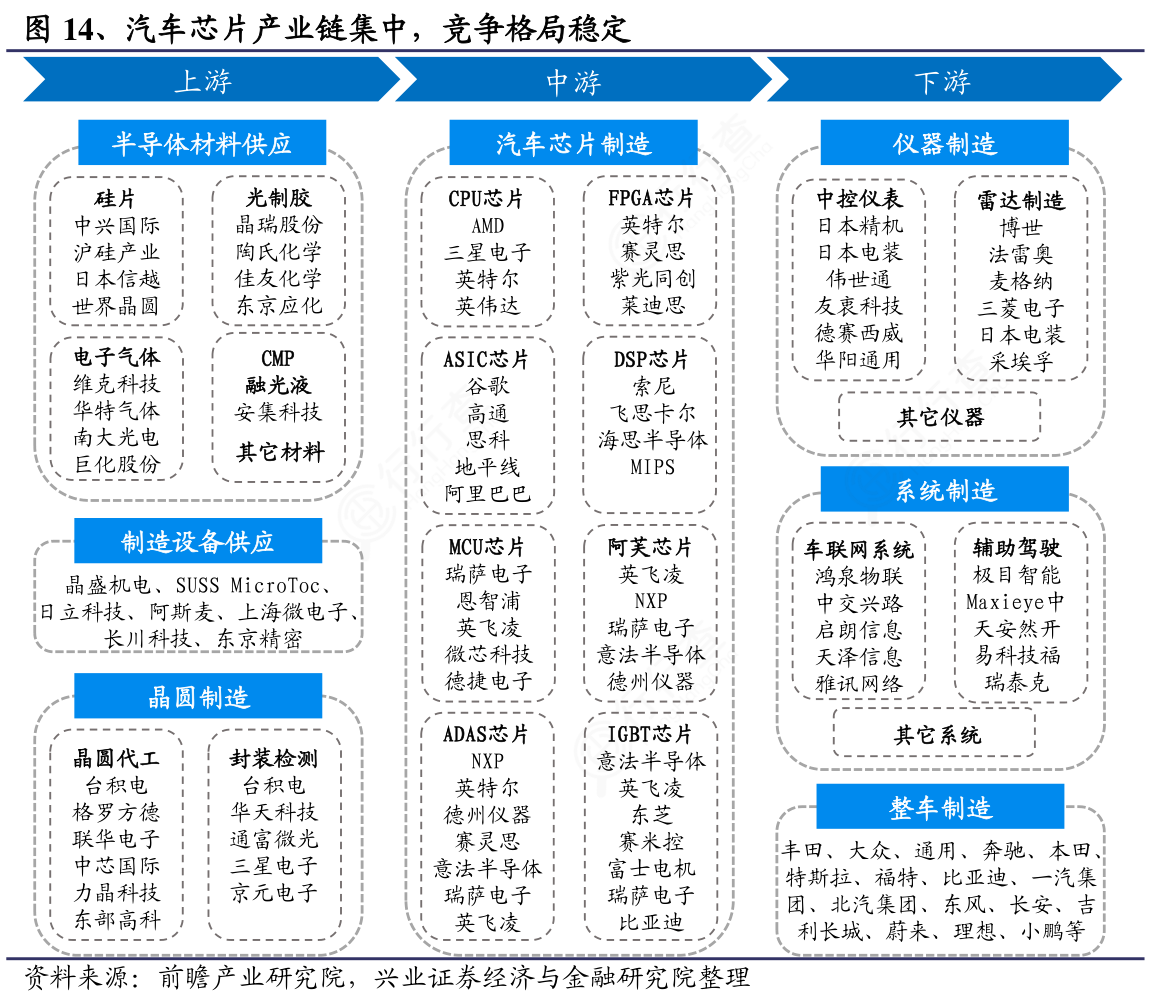 图 14、汽车芯片产业链集中，竞争格局稳定

上游

半导体材料供应

硅片
中兴国际
沪硅产业
日本信越
世界晶圆

光制胶
晶瑞股份
陶氏化学
佳友化学
东京应化

电子气体
维克科技
华特气体
南大光电
巨化股份

CMP
融光液
安集科技

其它材料

制造设备供应

晶盛机电、SUSS MicroToc、日立科技、阿斯麦、上海微电子、长川科技、东京精密

晶圆制造

晶圆代工
台积电
格罗方德
联华电子
中芯国际
力晶科技
东部高科

封装检测
台积电
华天科技
通富微光
三星电子
京元电子

中游

汽车芯片制造

CPU芯片
AMD
三星电子
英特尔
英伟达

FPGA芯片
英特尔
赛灵思
紫光同创
莱迪思

ASIC芯片
谷歌
高通
思科
地平线
阿里巴巴

DSP芯片
索尼
飞思卡尔
海思半导体
MIPS

MCU芯片
瑞萨电子
恩智浦
英飞凌
微芯科技
德捷电子

阿芙芯片
英飞凌
NXP
瑞萨电子
意法半导体
德州仪器

ADAS芯片
NXP
英特尔
德州仪器
赛灵思
意法半导体
瑞萨电子
英飞凌

IGBT芯片
意法半导体
英飞凌
东芝
赛米控
富士电机
瑞萨电子
比亚迪

下游

仪器制造

中控仪表
日本精机
日本电装
伟世通
友衷科技
德赛西威
华阳通用

雷达制造
博世
法雷奥
麦格纳
三菱电子
日本电装
采埃孚

其它仪器

系统制造

车联网系统
鸿泉物联
中交兴路
启朗信息
天泽信息
雅讯网络

辅助驾驶
极目智能
Maxieye中
天安然开
易科技福
瑞泰克

其它系统

整车制造

丰田、大众、通用、奔驰、本田、特斯拉、福特、比亚迪、一汽集团、北汽集团、东风、长安、吉利长城、蔚来、理想、小鹏等

资料来源：前瞻产业研究院，兴业证券经济与金融研究院整理